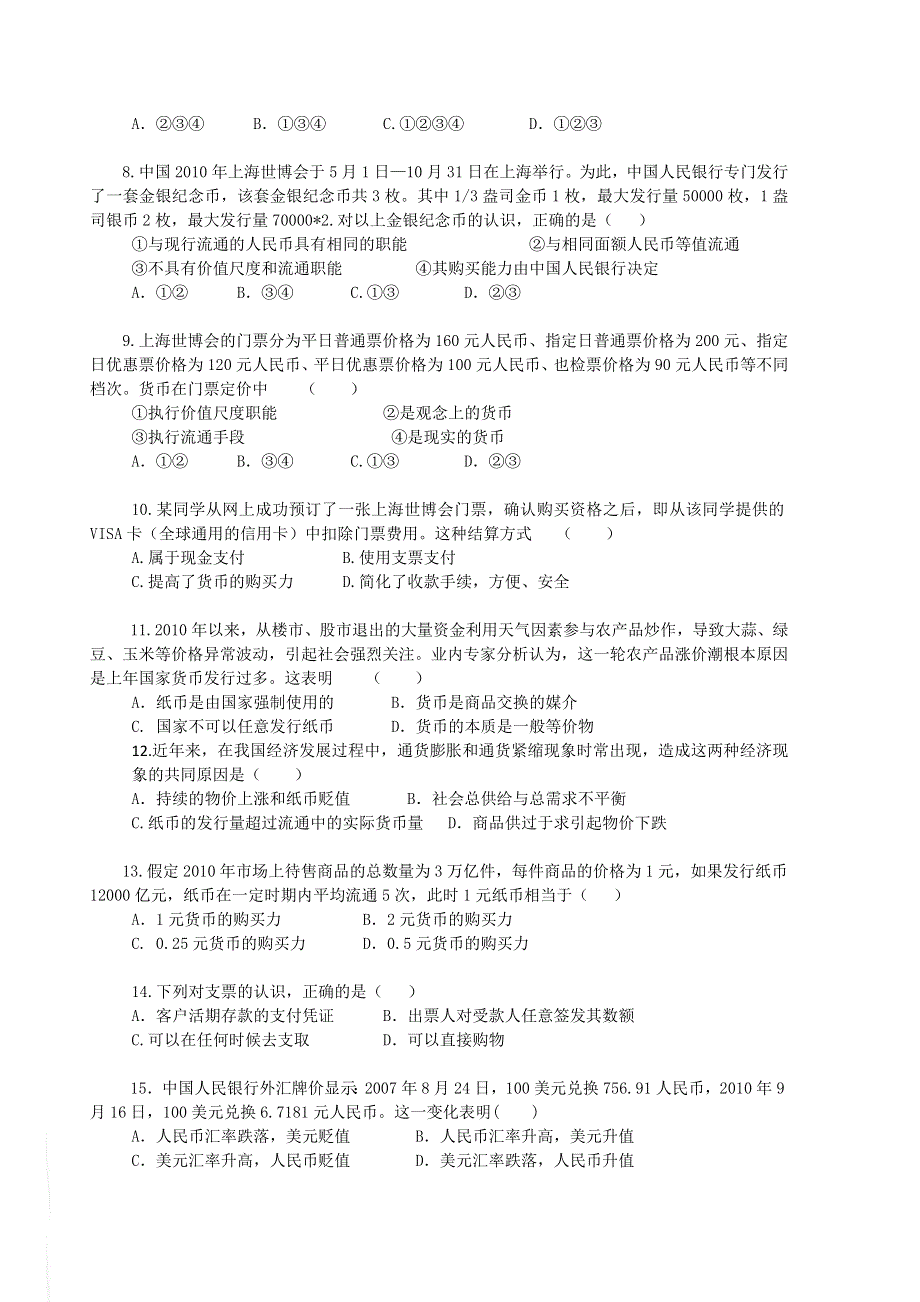 A. ②③④　　B. ①③④　　C.①②③④　　D. ①②③

8.中国 2010 年上海世博会于 5 月 1 日—10 月 31 日在上海举行。为此，中国人民银行专门发行了一套金银纪念币，该套金银纪念币共 3 枚。其中 1/3 盎司金币 1 枚，最大发行量 50000 枚，1 盎司银币 2 枚，最大发行量 70000*2.对以上金银纪念币的认识，正确的是（　　）
①与现行流通的人民币具有相同的职能　　②与相同面额人民币等值流通
③不具有价值尺度和流通职能　　④其购买能力由中国人民银行决定
A. ①②　　B. ③④　　C.①③　　D. ②③

9.上海世博会的门票分为平日普通票价格为 160 元人民币、指定日普通票价格为 200 元、指定日优惠票价格为 120 元人民币、平日优惠票价格为 100 元人民币、也检票价格为 90 元人民币等不同档次。货币在门票定价中　　（　　）
①执行价值尺度职能　　②是观念上的货币
③执行流通手段　　④是现实的货币
A. ①②　　B. ③④　　C.①③　　D. ②③

10.某同学从网上成功预订了一张上海世博会门票，确认购买资格之后，即从该同学提供的 VISA 卡（全球通用的信用卡）中扣除门票费用。这种结算方式　　（　　）
A.属于现金支付　　B.使用支票支付
C.提高了货币的购买力　　D.简化了收款手续，方便、安全

11.2010 年以来，从楼市、股市退出的大量资金利用天气因素参与农产品炒作，导致大蒜、绿豆、玉米等价格异常波动，引起社会强烈关注。业内专家分析认为，这一轮农产品涨价潮根本原因是上年国家货币发行过多。这表明　　（　　）
A. 纸币是由国家强制使用的　　B. 货币是商品交换的媒介
C. 国家不可以任意发行纸币　　D. 货币的本质是一般等价物
12.近年来，在我国经济发展过程中，通货膨胀和通货紧缩现象时常出现，造成这两种经济现象的共同原因是（　　）
A. 持续的物价上涨和纸币贬值　　B. 社会总供给与总需求不平衡
C.纸币的发行量超过流通中的实际货币量　　D. 商品供过于求引起物价下跌

13.假定 2010 年市场上待售商品的总数量为 3 万亿件，每件商品的价格为 1 元，如果发行纸币 12000 亿元，纸币在一定时期内平均流通 5 次，此时 1 元纸币相当于（　　）
A. 1 元货币的购买力　　B. 2 元货币的购买力
C. 0.25 元货币的购买力　　D. 0.5 元货币的购买力

14.下列对支票的认识，正确的是（　　）
A. 客户活期存款的支付凭证　　B. 出票人对受款人任意签发其数额
C.可以在任何时候去支取　　D. 可以直接购物

15. 中国人民银行外汇牌价显示 2007 年 8 月 24 日，100 美元兑换 756.91 人民币，2010 年 9 月 16 日，100 美元兑换 6.7181 元人民币。这一变化表明(　　)
A. 人民币汇率跌落，美元贬值　　B. 人民币汇率升高，美元升值
C. 美元汇率升高，人民币贬值　　D. 美元汇率跌落，人民币升值